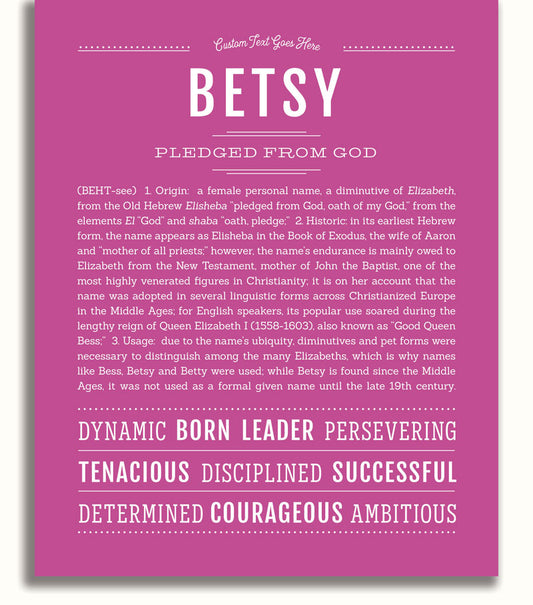 Custom Text Goes Here

BETSY

PLEDGED FROM GOD

(BEHT-see) 1. Origin: a female personal name, a diminutive of Elizabeth, from the Old Hebrew Elisheba "pledged from God, oath of my God," from the elements El "God" and shaba "oath, pledge;" 2. Historic: in its earliest Hebrew form, the name appears as Elisheba in the Book of Exodus, the wife of Aaron and "mother of all priests;" however, the name's endurance is mainly owed to Elizabeth from the New Testament, mother of John the Baptist, one of the most highly venerated figures in Christianity; it is on her account that the name was adopted in several linguistic forms across Christianized Europe in the Middle Ages; for English speakers, its popular use soared during the lengthy reign of Queen Elizabeth I (1558-1603), also known as "Good Queen Bess;" 3. Usage: due to the name's ubiquity, diminutives and pet forms were necessary to distinguish among the many Elizabeths, which is why names like Bess, Betsy and Betty were used; while Betsy is found since the Middle Ages, it was not used as a formal given name until the late 19th century.

DYNAMIC BORN LEADER PERSEVERING

TENACIOUS DISCIPLINED SUCCESSFUL

DETERMINED COURAGEOUS AMBITIOUS